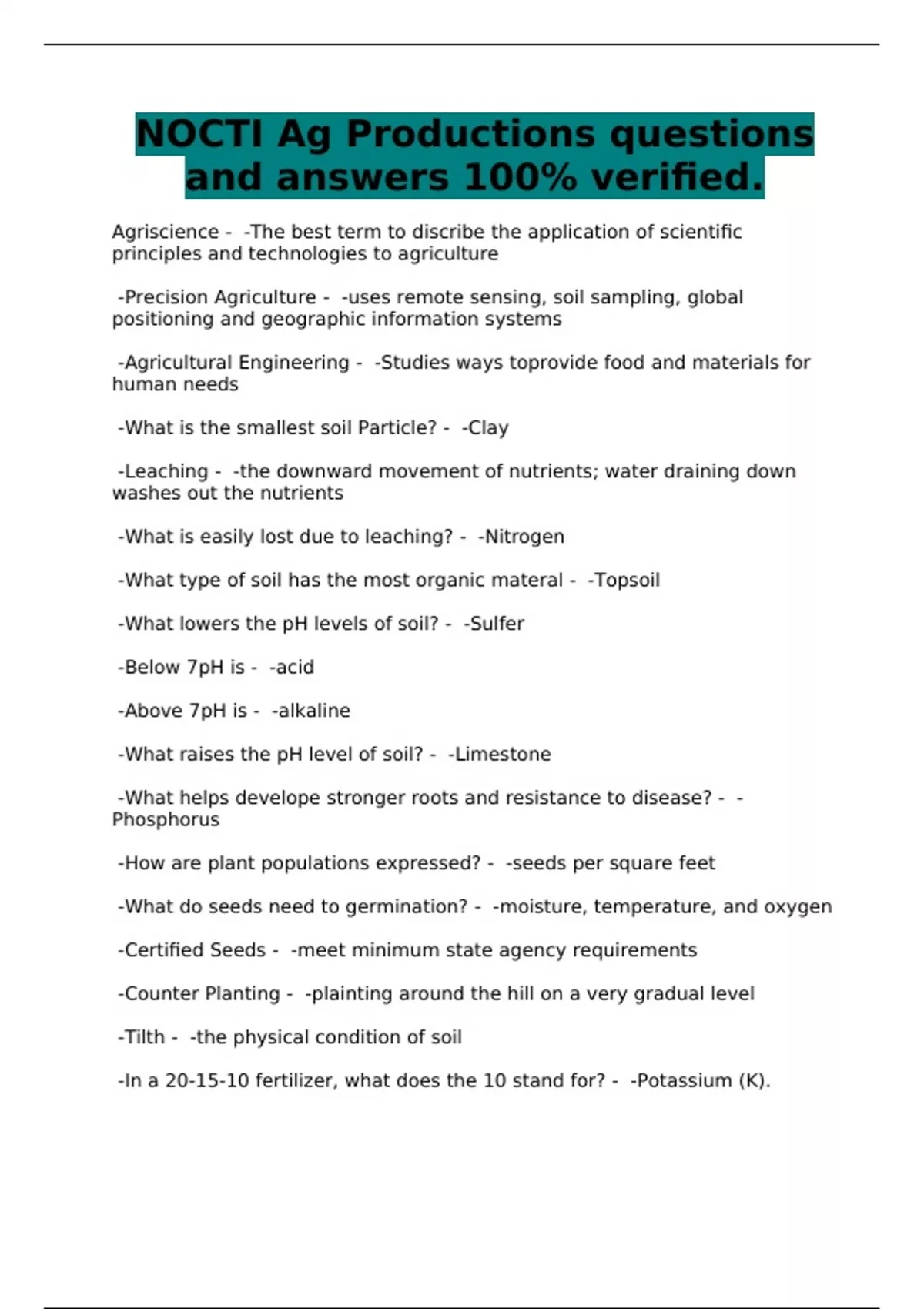 NOCTI Ag Productions questions and answers 100% verified.

Agriscience - -The best term to discribe the application of scientific principles and technologies to agriculture

-Precision Agriculture - -uses remote sensing, soil sampling, global positioning and geographic information systems

-Agricultural Engineering - -Studies ways toprovide food and materials for human needs

-What is the smallest soil Particle? - -Clay

-Leaching - -the downward movement of nutrients; water draining down washes out the nutrients

-What is easily lost due to leaching? - -Nitrogen

-What type of soil has the most organic materal - -Topsoil

-What lowers the pH levels of soil? - -Sulfer

-Below 7pH is - -acid

-Above 7pH is - -alkaline

-What raises the pH level of soil? - -Limestone

-What helps develope stronger roots and resistance to disease? - -Phosphorus

-How are plant populations expressed? - -seeds per square feet

-What do seeds need to germination? - -moisture, temperature, and oxygen

-Certified Seeds - -meet minimum state agency requirements

-Counter Planting - -plainting around the hill on a very gradual level

-Tilth - -the physical condition of soil

-In a 20-15-10 fertilizer, what does the 10 stand for? - -Potassium (K).